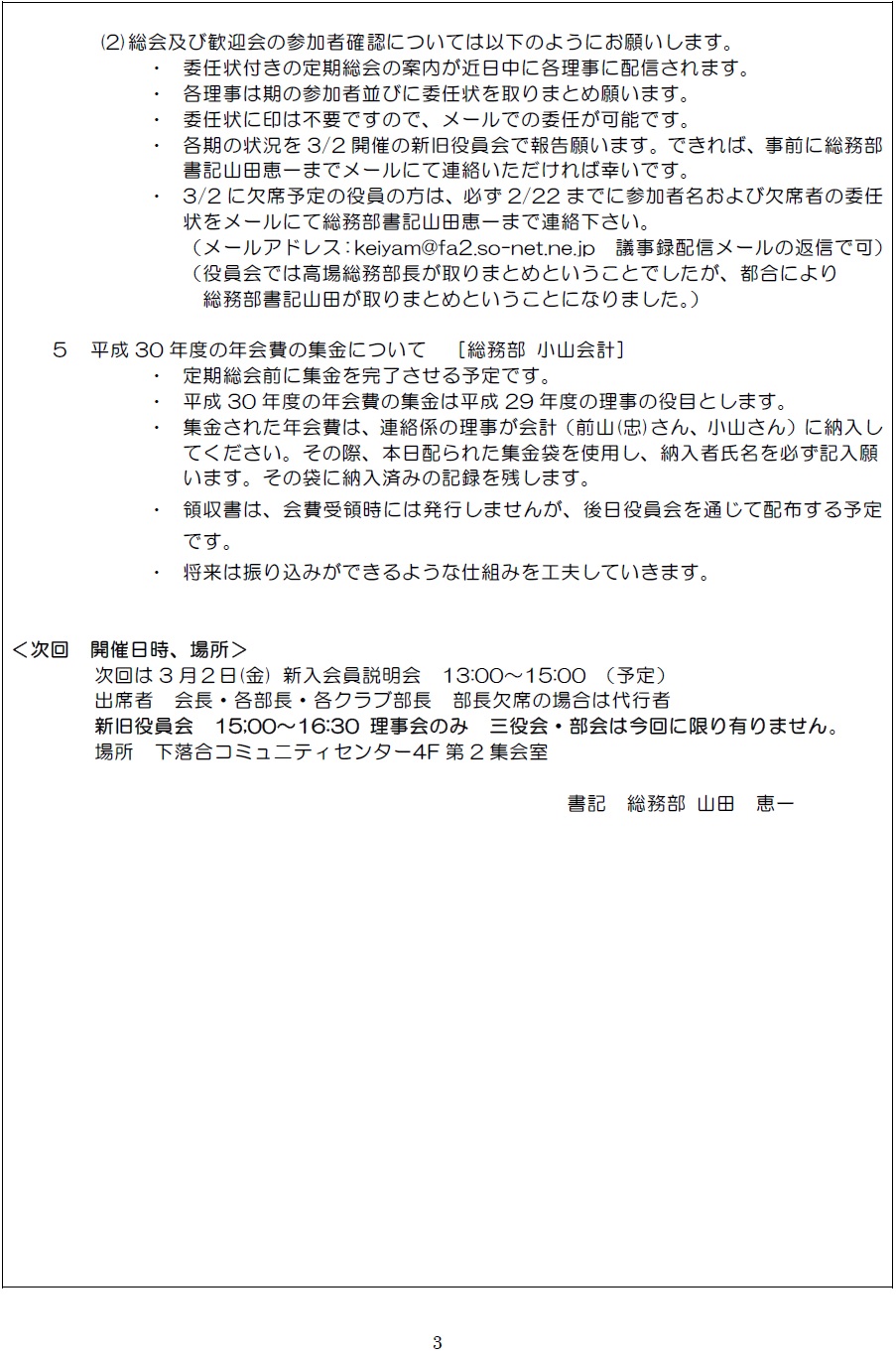 ⑵ 総会及び歓迎会の参加者確認については以下のようにお願いします。

・ 委任状付きの定期総会の案内が近日中に各理事に配信されます。

・ 各理事は期の参加者並びに委任状を取りまとめ願います。

・ 委任状に印は不要ですので、メールでの委任が可能です。

・ 各期の状況を 3/2 開催の新旧役員会で報告願います。できれば、事前に総務部書記山田恵一までメールにて連絡いただければ幸いです。

・ 3/2 に欠席予定の役員の方は、必ず 2/22 までに参加者名および欠席者の委任状をメールにて総務部書記山田恵一まで連絡下さい。
（メールアドレス：keiyam@fa2.so-net.ne.jp　議事録配信メールの返信で可）
（役員会では高場総務部長が取りまとめということでしたが、都合により総務部書記山田が取りまとめということになりました。）

5　平成 30 年度の年会費の集金について　［総務部 小山会計］

・ 定期総会前に集金を完了させる予定です。

・ 平成 30 年度の年会費の集金は平成 29 年度の理事の役目とします。

・ 集金された年会費は、連絡係の理事が会計（前山(忠)さん、小山さん）に納入してください。その際、本日配られた集金袋を使用し、納入者氏名を必ず記入願います。その袋に納入済みの記録を残します。

・ 領収書は、会費受領時には発行しませんが、後日役員会を通じて配布する予定です。

・ 将来は振り込みができるような仕組みを工夫していきます。

＜次回　開催日時、場所＞
次回は 3 月 2 日(金) 新入会員説明会　13:00～15:00 （予定）
出席者　会長・各部長・各クラブ部長　部長欠席の場合は代行者
新旧役員会　15:00～16:30 理事会のみ　三役会・部会は今回に限り有りません。
場所　下落合コミュニティセンター4F 第 2 集会室

書記　総務部 山田　恵一

3